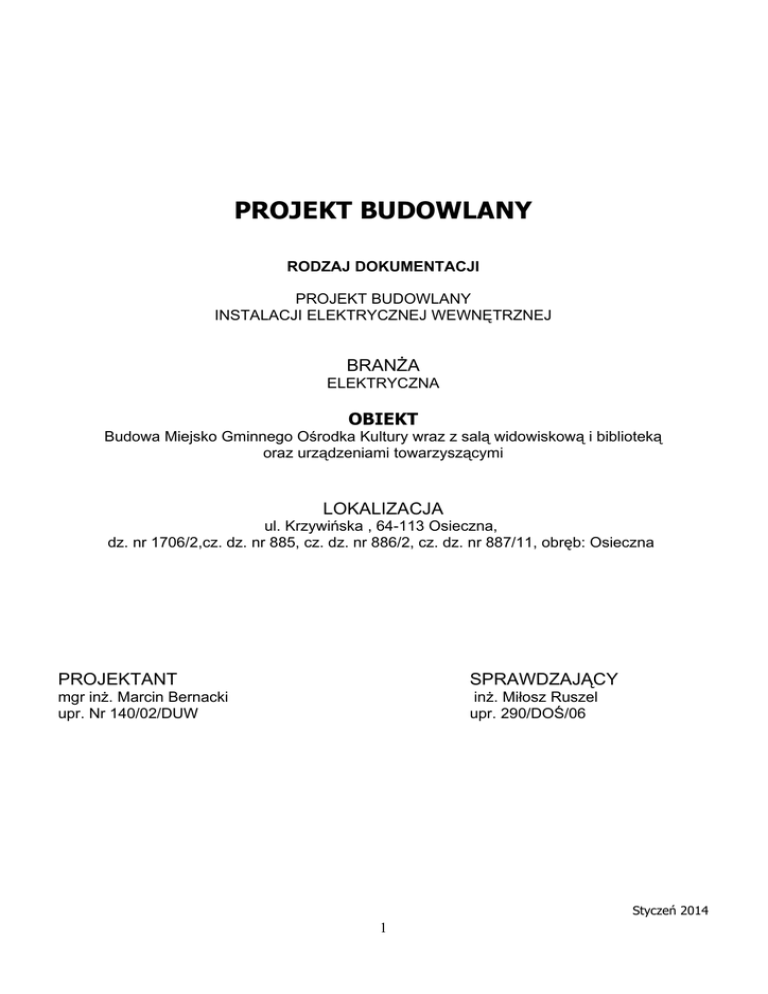 PROJEKT BUDOWLANY

RODZAJ DOKUMENTACJI

PROJEKT BUDOWLANY
INSTALACJI ELEKTRYCZNEJ WEWNĘTRZNEJ

BRANŻA
ELEKTRYCZNA

OBIEKT
Budowa Miejsko Gminnego Ośrodka Kultury wraz z salą widowiskową i biblioteką
oraz urządzeniami towarzyszącymi

LOKALIZACJA
ul. Krzywińska , 64-113 Osieczna,
dz. nr 1706/2,cz. dz. nr 885, cz. dz. nr 886/2, cz. dz. nr 887/11, obręb: Osieczna

PROJEKTANT
mgr inż. Marcin Bernacki
upr. Nr 140/02/DUW

SPRAWDZAJĄCY
inż. Miłosz Ruszel
upr. 290/DOŚ/06

Styczeń 2014

1